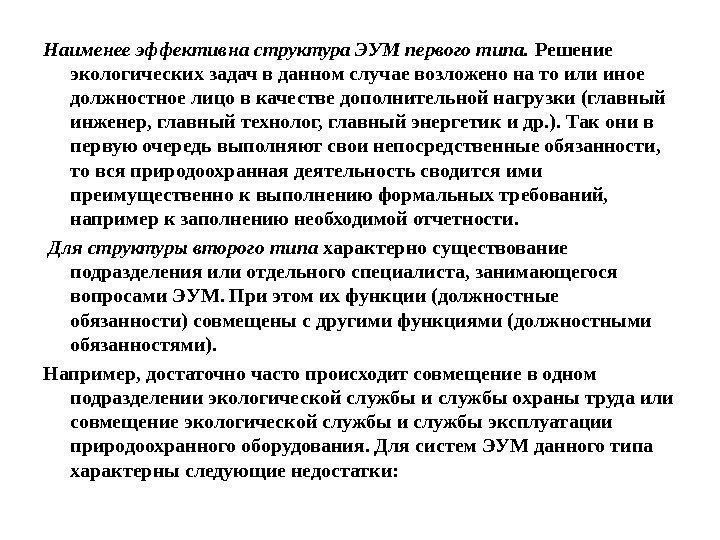 Наименее эффективна структура ЭУМ первого типа. Решение экологических задач в данном случае возложено на то или иное должностное лицо в качестве дополнительной нагрузки (главный инженер, главный технолог, главный энергетик и др.). Так они в первую очередь выполняют свои непосредственные обязанности, то вся природоохранная деятельность сводится ими преимущественно к выполнению формальных требований, например к заполнению необходимой отчетности.

Для структуры второго типа характерно существование подразделения или отдельного специалиста, занимающегося вопросами ЭУМ. При этом их функции (должностные обязанности) совмещены с другими функциями (должностными обязанностями).

Например, достаточно часто происходит совмещение в одном подразделении экологической службы и службы охраны труда или совмещение экологической службы и службы эксплуатации природоохранного оборудования. Для систем ЭУМ данного типа характерны следующие недостатки: